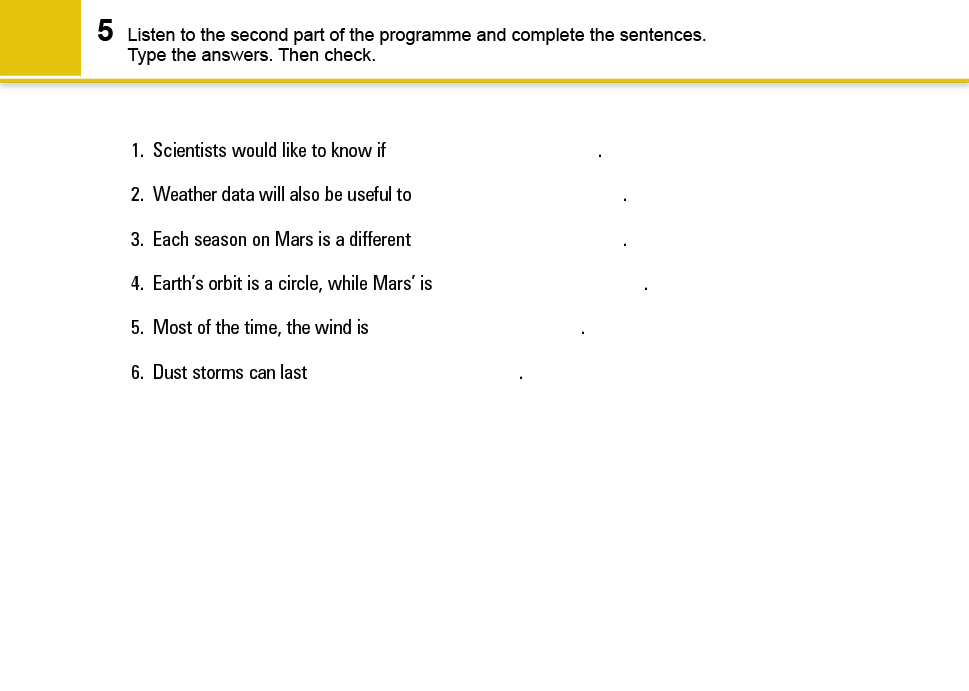 5 Listen to the second part of the programme and complete the sentences. Type the answers. Then check.

1. Scientists would like to know if .

2. Weather data will also be useful to .

3. Each season on Mars is a different .

4. Earth's orbit is a circle, while Mars' is .

5. Most of the time, the wind is .

6. Dust storms can last .